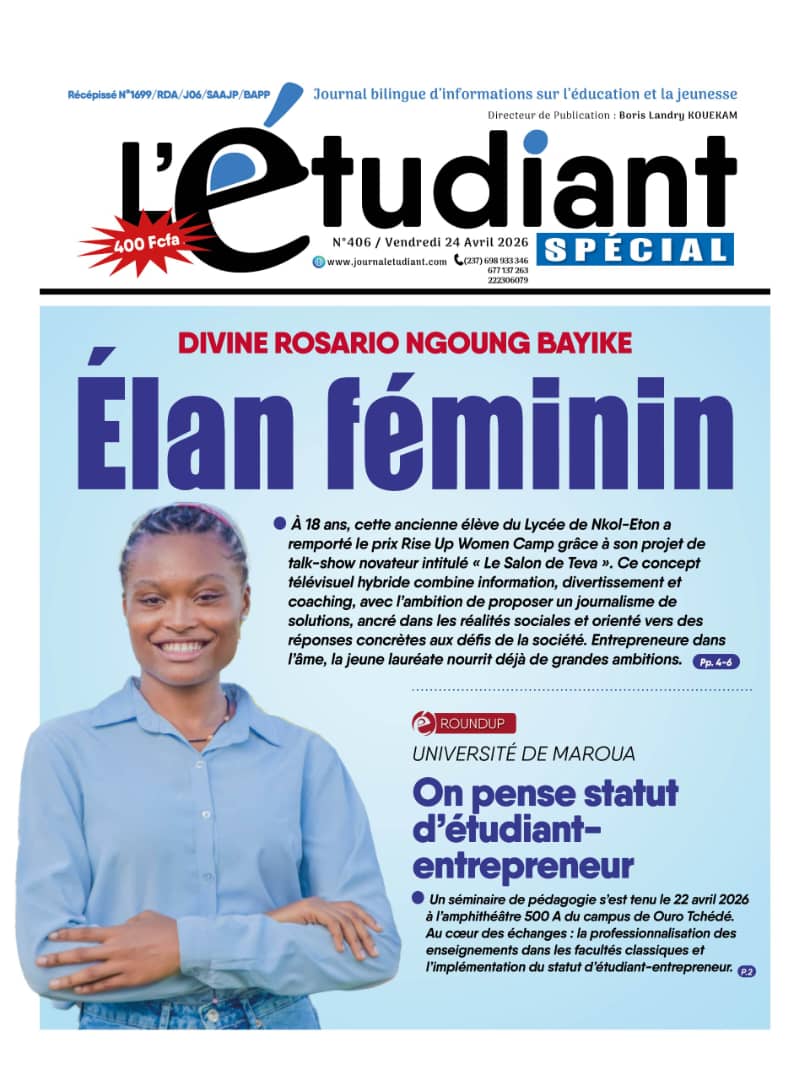 Récépissé N°1699/RDA/J06/SAAJP/BAPP

Journal bilingue d'informations sur l'éducation et la jeunesse

Directeur de Publication : Boris Landry KOUEKAM

l'étudiant

400 Fcfa

N°406 / Vendredi 24 Avril 2026

SPÉCIAL

www.journaletudiant.com

(237) 698 933 346 677 137 263 222306079

DIVINE ROSARIO NGOUNG BAYIKE

Élan féminin

À 18 ans, cette ancienne élève du Lycée de Nkol-Eton a remporté le prix Rise Up Women Camp grâce à son projet de talk-show novateur intitulé « Le Salon de Teva ». Ce concept télévisuel hybride combine information, divertissement et coaching, avec l'ambition de proposer un journalisme de solutions, ancré dans les réalités sociales et orienté vers des réponses concrètes aux défis de la société. Entrepreneure dans l'âme, la jeune lauréate nourrit déjà de grandes ambitions. Pp. 4-6

ROUNDUP

UNIVERSITÉ DE MAROUA

On pense statut d'étudiant-entrepreneur

Un séminaire de pédagogie s'est tenu le 22 avril 2026 à l'amphithéâtre 500 A du campus de Ouro Tchédé. Au cœur des échanges : la professionnalisation des enseignements dans les facultés classiques et l'implémentation du statut d'étudiant-entrepreneur. P.2